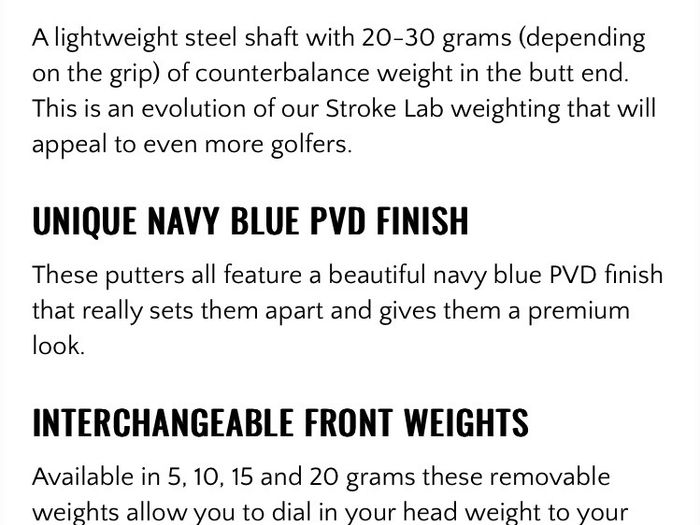 A lightweight steel shaft with 20-30 grams (depending on the grip) of counterbalance weight in the butt end. This is an evolution of our Stroke Lab weighting that will appeal to even more golfers.

UNIQUE NAVY BLUE PVD FINISH

These putters all feature a beautiful navy blue PVD finish that really sets them apart and gives them a premium look.

INTERCHANGEABLE FRONT WEIGHTS

Available in 5, 10, 15 and 20 grams these removable weights allow you to dial in your head weight to your